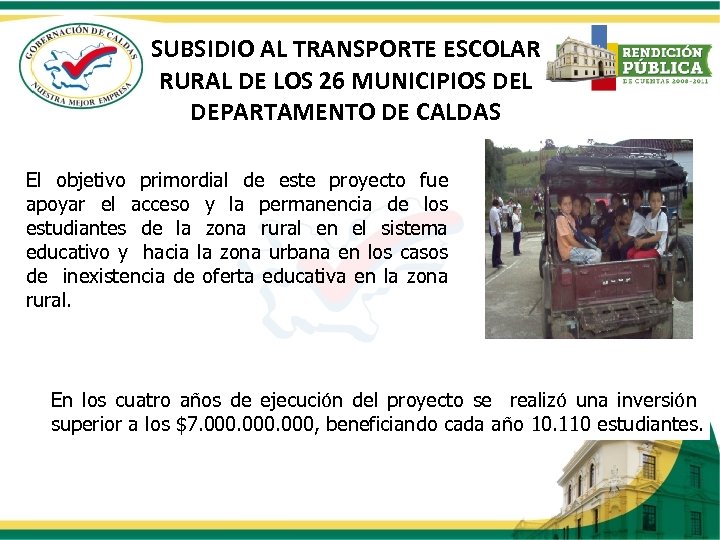 GOBERNACIÓN DE CALDAS
NUESTRA MEJOR EMPRESA

SUBSIDIO AL TRANSPORTE ESCOLAR RURAL DE LOS 26 MUNICIPIOS DEL DEPARTAMENTO DE CALDAS

RENDICIÓN PÚBLICA
DE CUENTAS 2008-2011

El objetivo primordial de este proyecto fue apoyar el acceso y la permanencia de los estudiantes de la zona rural en el sistema educativo y hacia la zona urbana en los casos de inexistencia de oferta educativa en la zona rural.

En los cuatro años de ejecución del proyecto se realizó una inversión superior a los $7.000.000.000, beneficiando cada año 10.110 estudiantes.